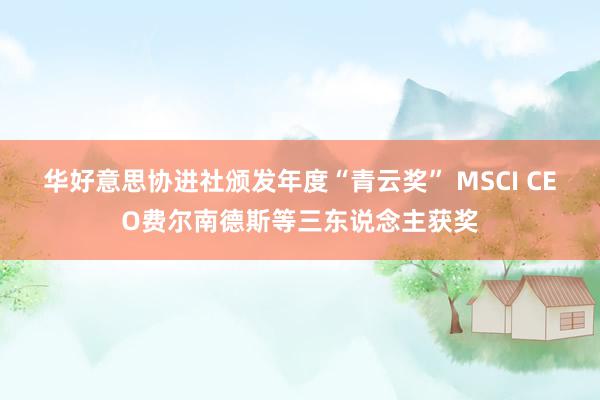 华好意思协进社颁发年度“青云奖” MSCI CEO费尔南德斯等三东说念主获奖